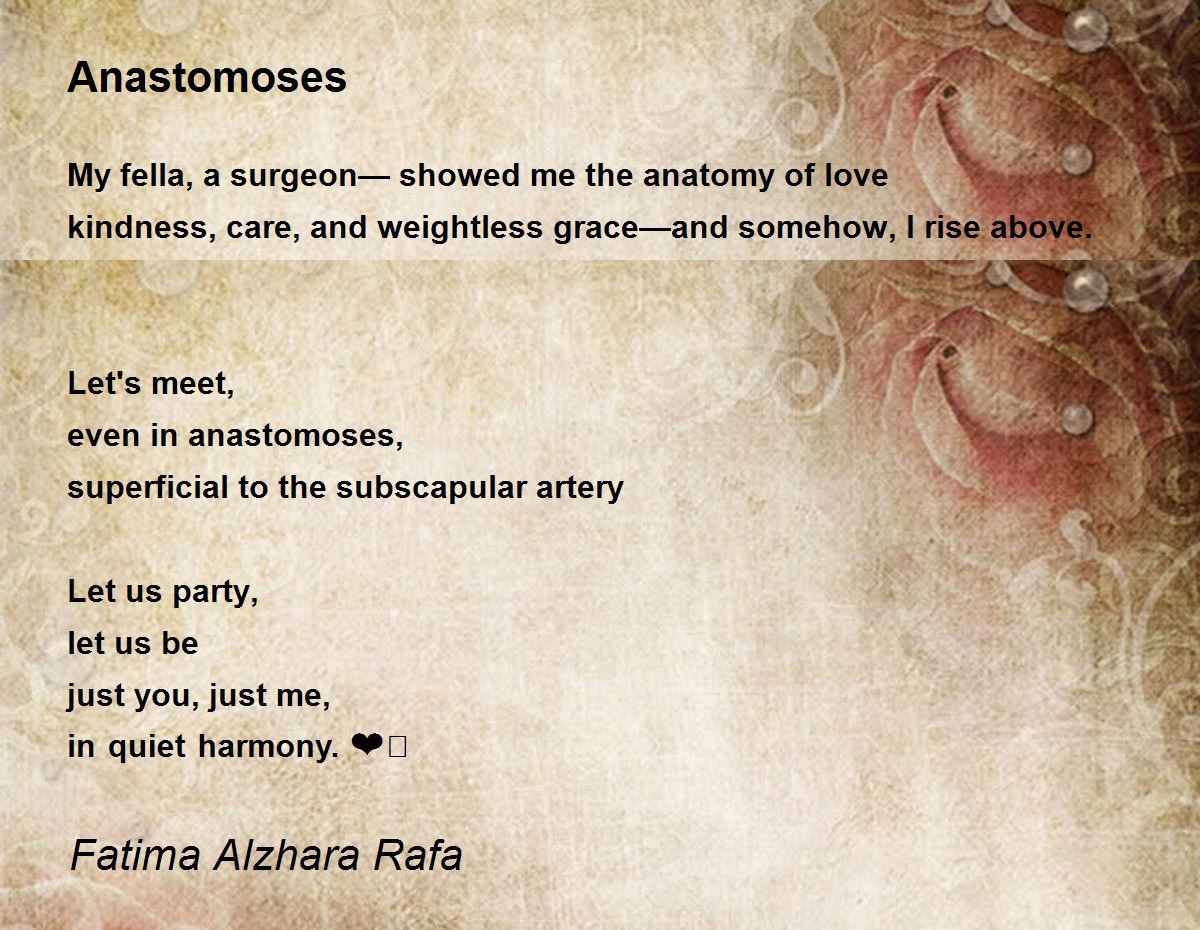 Anastomoses

My fella, a surgeon— showed me the anatomy of love
kindness, care, and weightless grace—and somehow, I rise above.

Let's meet,
even in anastomoses,
superficial to the subscapular artery

Let us party,
let us be
just you, just me,
in quiet harmony. ❤

Fatima Alzhara Rafa